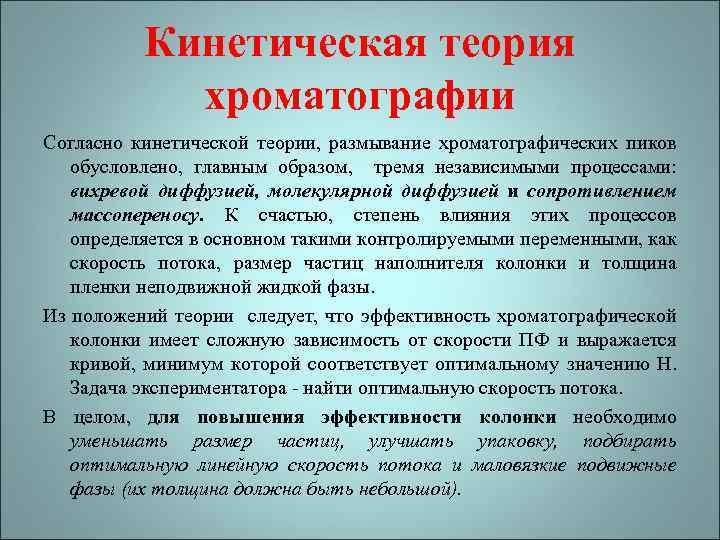 Кинетическая теория хроматографии

Согласно кинетической теории, размывание хроматографических пиков обусловлено, главным образом, тремя независимыми процессами: вихревой диффузией, молекулярной диффузией и сопротивлением массопереносу. К счастью, степень влияния этих процессов определяется в основном такими контролируемыми переменными, как скорость потока, размер частиц наполнителя колонки и толщина пленки неподвижной жидкой фазы.

Из положений теории следует, что эффективность хроматографической колонки имеет сложную зависимость от скорости ПФ и выражается кривой, минимум которой соответствует оптимальному значению Н. Задача экспериментатора - найти оптимальную скорость потока.

В целом, для повышения эффективности колонки необходимо уменьшать размер частиц, улучшать упаковку, подбирать оптимальную линейную скорость потока и маловязкие подвижные фазы (их толщина должна быть небольшой).